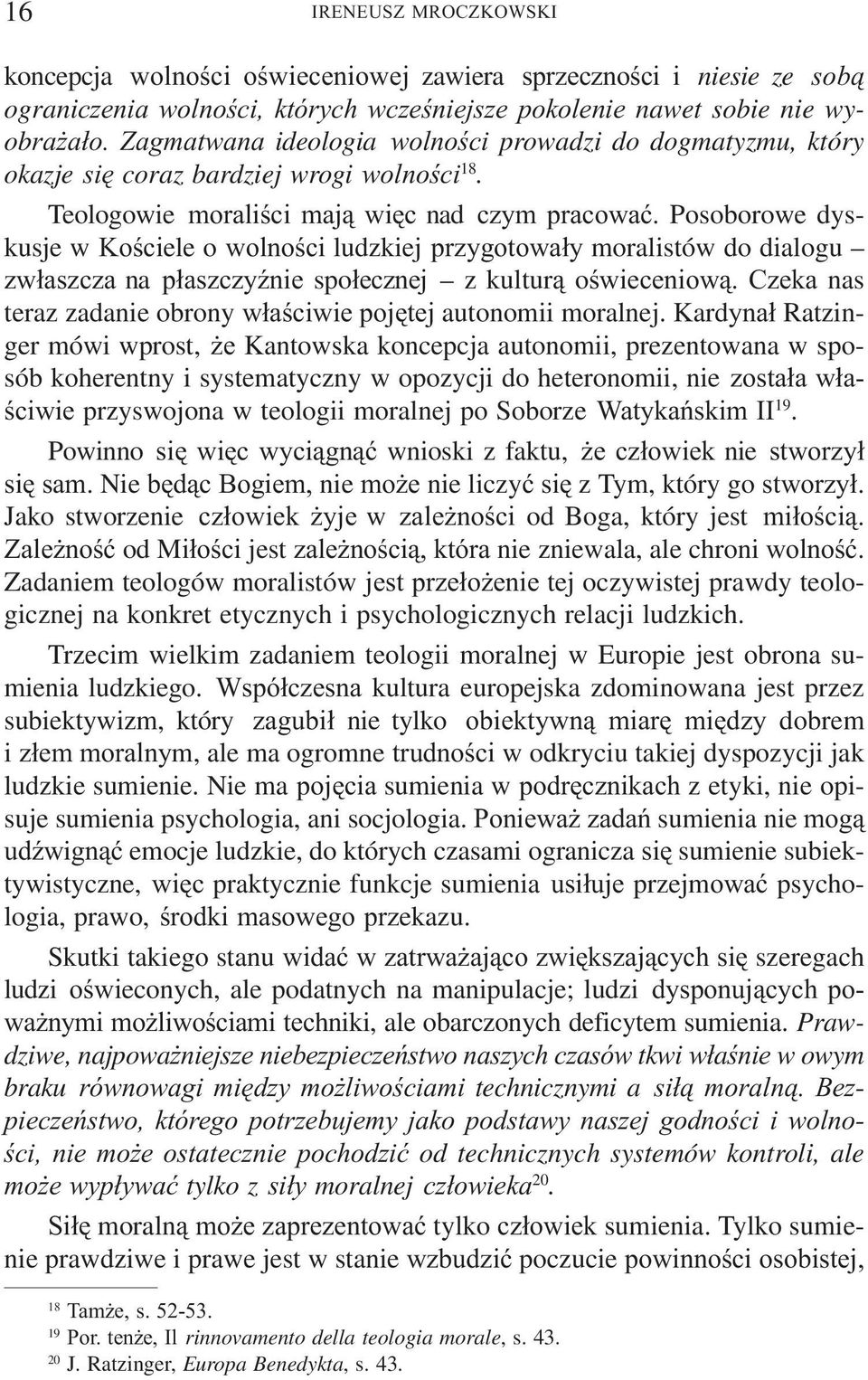 16 IRENEUSZ MROCZKOWSKI

koncepcja wolności oświeceniowej zawiera sprzeczności i niesie ze sobą ograniczenia wolności, których wcześniejsze pokolenie nawet sobie nie wyobrażało. Zagmatwana ideologia wolności prowadzi do dogmatyzmu, który okazje się coraz bardziej wrogi wolności$^{18}$.

Teologowie moraliści mają więc nad czym pracować. Posoborowe dyskusje w Kościele o wolności ludzkiej przygotowały moralistów do dialogu – zwłaszcza na płaszczyźnie społecznej – z kulturą oświeceniową. Czeka nas teraz zadanie obrony właściwie pojętej autonomii moralnej. Kardynał Ratzinger mówi wprost, że Kantowska koncepcja autonomii, prezentowana w sposób koherentny i systematyczny w opozycji do heteronomii, nie została właściwie przyswojona w teologii moralnej po Soborze Watykańskim II$^{19}$.

Powinno się więc wyciągnąć wnioski z faktu, że człowiek nie stworzył się sam. Nie będąc Bogiem, nie może nie liczyć się z Tym, który go stworzył. Jako stworzenie człowiek żyje w zależności od Boga, który jest miłością. Zależność od Miłości jest zależnością, która nie zniewala, ale chroni wolność. Zadaniem teologów moralistów jest przełożenie tej oczywistej prawdy teologicznej na konkret etycznych i psychologicznych relacji ludzkich.

Trzecim wielkim zadaniem teologii moralnej w Europie jest obrona sumienia ludzkiego. Współczesna kultura europejska zdominowana jest przez subiektywizm, który zagubił nie tylko obiektywną miarę między dobrem i złem moralnym, ale ma ogromne trudności w odkryciu takiej dyspozycji jak ludzkie sumienie. Nie ma pojęcia sumienia w podręcznikach z etyki, nie opisuje sumienia psychologia, ani socjologia. Ponieważ zadań sumienia nie mogą udźwignąć emocje ludzkie, do których czasami ogranicza się sumienie subiektywistyczne, więc praktycznie funkcje sumienia usiłuje przejmować psychologia, prawo, środki masowego przekazu.

Skutki takiego stanu widać w zatrważająco zwiększających się szeregach ludzi oświeconych, ale podatnych na manipulacje; ludzi dysponujących poważnymi możliwościami techniki, ale obarczonych deficytem sumienia. Prawdziwe, najpoważniejsze niebezpieczeństwo naszych czasów tkwi właśnie w owym braku równowagi między możliwościami technicznymi a siłą moralną. Bezpieczeństwo, którego potrzebujemy jako podstawy naszej godności i wolności, nie może ostatecznie pochodzić od technicznych systemów kontroli, ale może wypływać tylko z siły moralnej człowieka$^{20}$.

Siłę moralną może zaprezentować tylko człowiek sumienia. Tylko sumienie prawdziwe i prawe jest w stanie wzbudzić poczucie powinności osobistej,

$^{18}$ Tamże, s. 52-53.
$^{19}$ Por. tenże, Il rinnovamento della teologia morale, s. 43.
$^{20}$ J. Ratzinger, Europa Benedykta, s. 43.